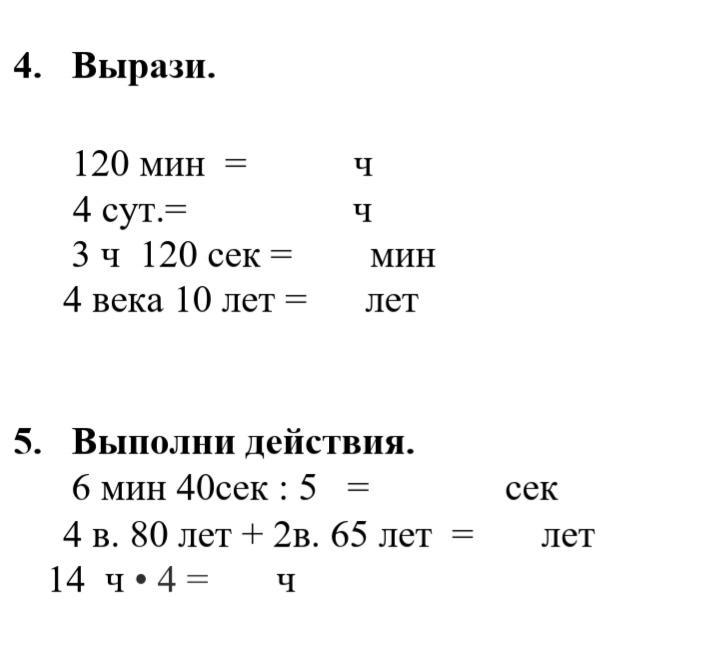 4. Вырази.

120 мин = ч
4 сут.= ч
3 ч 120 сек = мин
4 века 10 лет = лет

5. Выполни действия.
6 мин 40сек : 5 = сек
4 в. 80 лет + 2в. 65 лет = лет
14 ч • 4 = ч